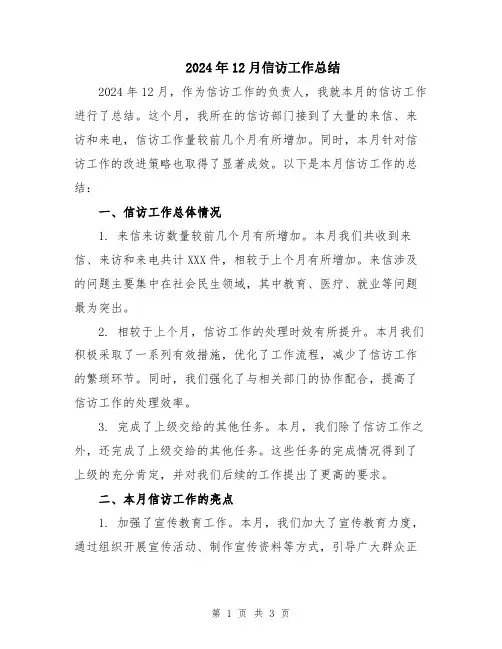 2024年12月信访工作总结

2024年12月，作为信访工作的负责人，我就本月的信访工作进行了总结。这个月，我所在的信访部门接到了大量的来信、来访和来电，信访工作量较前几个月有所增加。同时，本月针对信访工作的改进策略也取得了显著成效。以下是本月信访工作的总结：

一、信访工作总体情况

1. 来信来访数量较前几个月有所增加。本月我们共收到来信、来访和来电共计XXX件，相较于上个月有所增加。来信涉及的问题主要集中在社会民生领域，其中教育、医疗、就业等问题最为突出。

2. 相较于上个月，信访工作的处理时效有所提升。本月我们积极采取了一系列有效措施，优化了工作流程，减少了信访工作的繁琐环节。同时，我们强化了与相关部门的协作配合，提高了信访工作的处理效率。

3. 完成了上级交给的其他任务。本月，我们除了信访工作之外，还完成了上级交给的其他任务。这些任务的完成情况得到了上级的充分肯定，并对我们后续的工作提出了更高的要求。

二、本月信访工作的亮点

1. 加强了宣传教育工作。本月，我们加大了宣传教育力度，通过组织开展宣传活动、制作宣传资料等方式，引导广大群众正

第 1 页 共 3 页